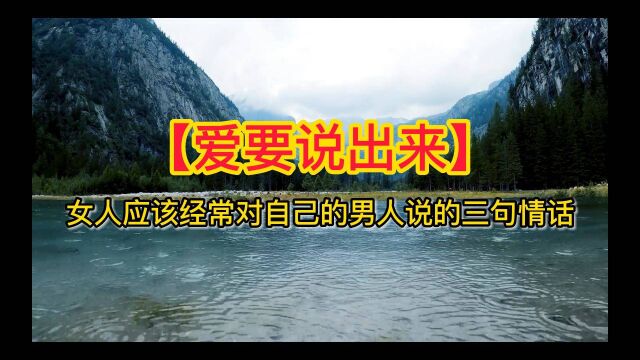 【爱要说出来】

女人应该经常对自己的男人说的三句情话